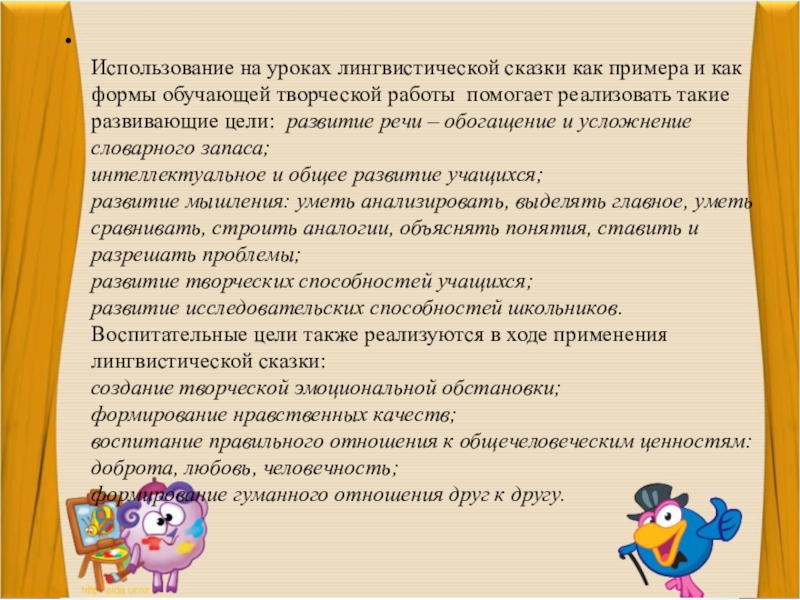 •

Использование на уроках лингвистической сказки как примера и как формы обучающей творческой работы помогает реализовать такие развивающие цели: развитие речи – обогащение и усложнение словарного запаса;
интеллектуальное и общее развитие учащихся;
развитие мышления: уметь анализировать, выделять главное, уметь сравнивать, строить аналогии, объяснять понятия, ставить и разрешать проблемы;
развитие творческих способностей учащихся;
развитие исследовательских способностей школьников.
Воспитательные цели также реализуются в ходе применения лингвистической сказки:
создание творческой эмоциональной обстановки;
формирование нравственных качеств;
воспитание правильного отношения к общечеловеческим ценностям: доброта, любовь, человечность;
формирование гуманного отношения друг к другу.